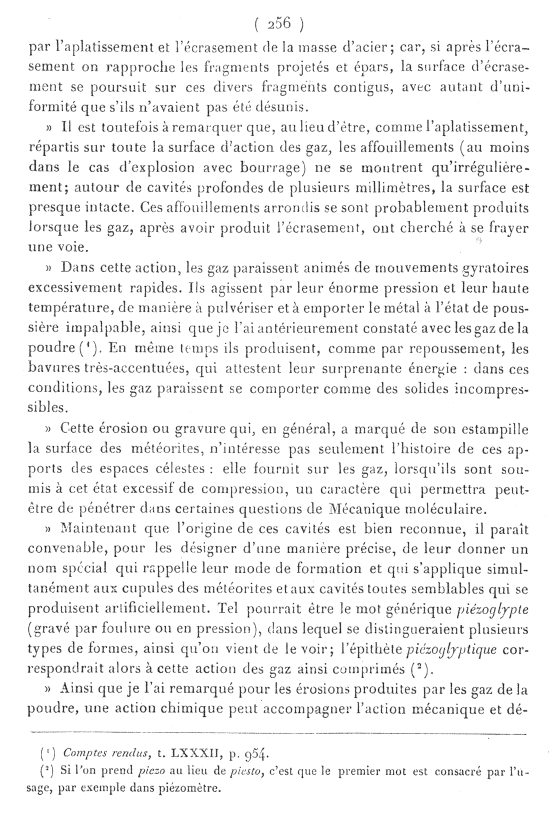 ( 256 )

par l'aplatissement et l'écrasement de la masse d'acier; car, si après l'écrasement on rapproche les fragments projetés et épars, la surface d'écrasement se poursuit sur ces divers fragments contigus, avec autant d'uniformité que s'ils n'avaient pas été désunis.

» Il est toutefois à remarquer que, au lieu d'être, comme l'aplatissement, répartis sur toute la surface d'action des gaz, les affouillements (au moins dans le cas d'explosion avec bourrage) ne se montrent qu'irrégulièrement; autour de cavités profondes de plusieurs millimètres, la surface est presque intacte. Ces affouillements arrondis se sont probablement produits lorsque les gaz, après avoir produit l'écrasement, ont cherché à se frayer une voie.

» Dans cette action, les gaz paraissent animés de mouvements gyratoires excessivement rapides. Ils agissent par leur énorme pression et leur haute température, de manière à pulvériser et à emporter le métal à l'état de poussière impalpable, ainsi que je l'ai antérieurement constaté avec les gaz de la poudre (¹). En même temps ils produisent, comme par repoussement, les bavures très-accentuées, qui attestent leur surprenante énergie : dans ces conditions, les gaz paraissent se comporter comme des solides incompressibles.

» Cette érosion ou gravure qui, en général, a marqué de son estampille la surface des météorites, n'intéresse pas seulement l'histoire de ces apports des espaces célestes : elle fournit sur les gaz, lorsqu'ils sont soumis à cet état excessif de compression, un caractère qui permettra peut-être de pénétrer dans certaines questions de Mécanique moléculaire.

» Maintenant que l'origine de ces cavités est bien reconnue, il paraît convenable, pour les désigner d'une manière précise, de leur donner un nom spécial qui rappelle leur mode de formation et qui s'applique simultanément aux cupules des météorites et aux cavités toutes semblables qui se produisent artificiellement. Tel pourrait être le mot générique piézoglypte (gravé par foulure ou en pression), dans lequel se distingueraient plusieurs types de formes, ainsi qu'on vient de le voir; l'épithète piézoglyptique correspondrait alors à cette action des gaz ainsi comprimés (²).

» Ainsi que je l'ai remarqué pour les érosions produites par les gaz de la poudre, une action chimique peut accompagner l'action mécanique et dé-

(¹) Comptes rendus, t. LXXXII, p. 954.
(²) Si l'on prend piezo au lieu de piesto, c'est que le premier mot est consacré par l'usage, par exemple dans piézomètre.